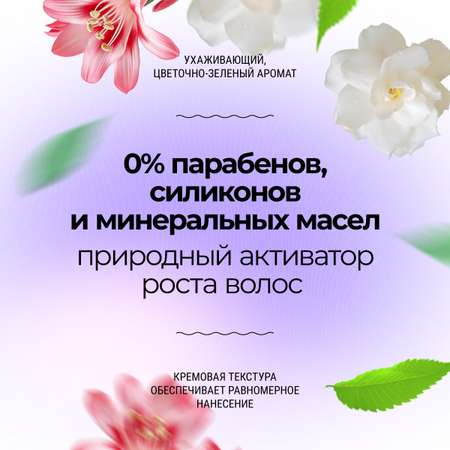 УХАЖИВАЮЩИЙ, ЦВЕТОЧНО-ЗЕЛЕНЫЙ АРОМАТ

0% парабенов, силиконов и минеральных масел

природный активатор роста волос

КРЕМОВАЯ ТЕКСТУРА ОБЕСПЕЧИВАЕТ РАВНОМЕРНОЕ НАНЕСЕНИЕ